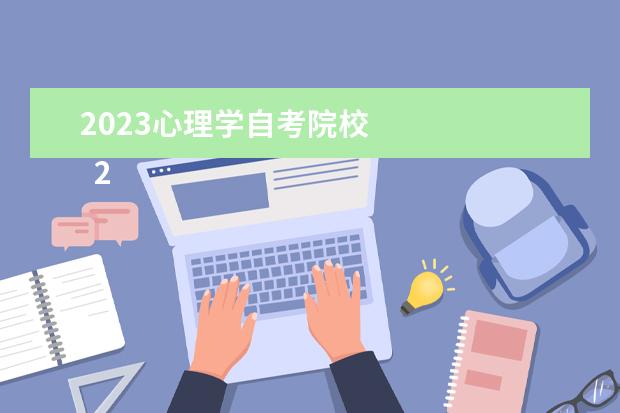 2023心理学自考院校

2